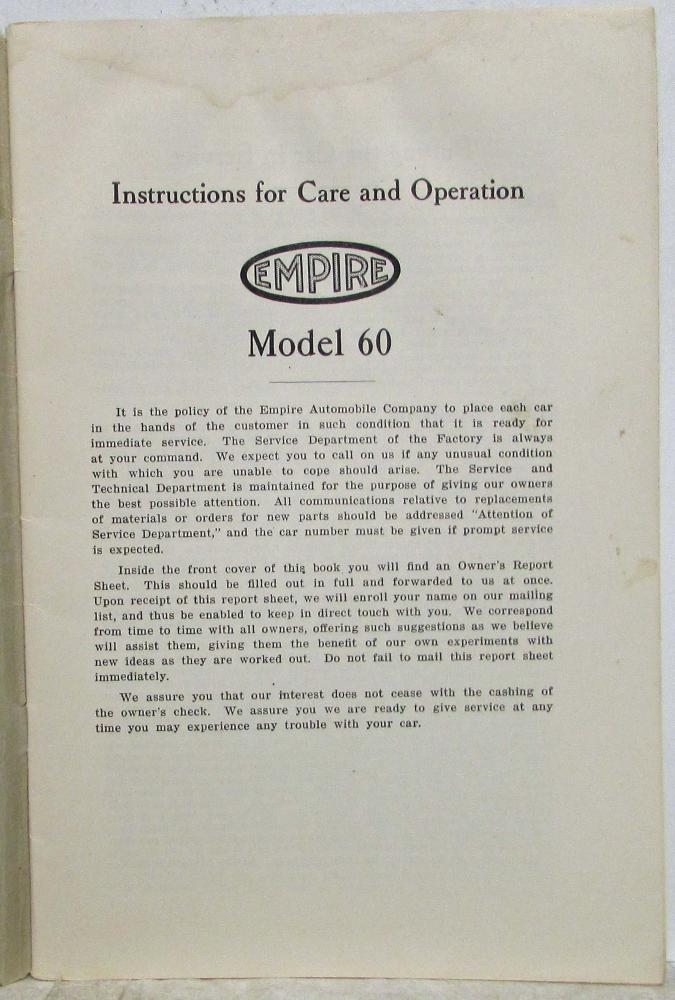 Instructions for Care and Operation

EMPIRE

Model 60

It is the policy of the Empire Automobile Company to place each car in the hands of the customer in such condition that it is ready for immediate service. The Service Department of the Factory is always at your command. We expect you to call on us if any unusual condition with which you are unable to cope should arise. The Service and Technical Department is maintained for the purpose of giving our owners the best possible attention. All communications relative to replacements of materials or orders for new parts should be addressed "Attention of Service Department," and the car number must be given if prompt service is expected.

Inside the front cover of this book you will find an Owner's Report Sheet. This should be filled out in full and forwarded to us at once. Upon receipt of this report sheet, we will enroll your name on our mailing list, and thus be enabled to keep in direct touch with you. We correspond from time to time with all owners, offering such suggestions as we believe will assist them, giving them the benefit of our own experiments with new ideas as they are worked out. Do not fail to mail this report sheet immediately.

We assure you that our interest does not cease with the cashing of the owner's check. We assure you we are ready to give service at any time you may experience any trouble with your car.